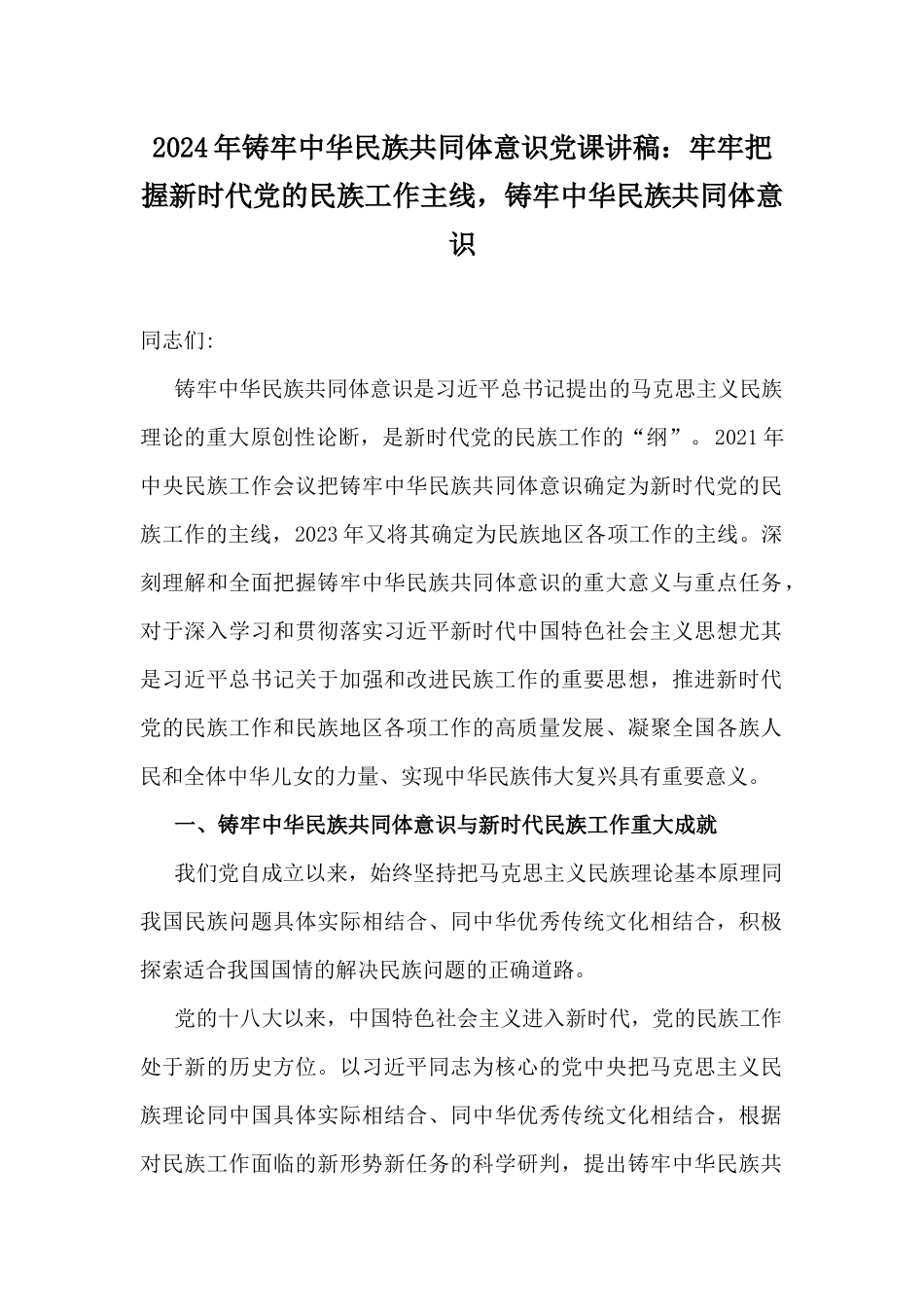 2024年铸牢中华民族共同体意识党课讲稿：牢牢把握新时代党的民族工作主线，铸牢中华民族共同体意识

同志们:

铸牢中华民族共同体意识是习近平总书记提出的马克思主义民族理论的重大原创性论断，是新时代党的民族工作的“纲”。2021年中央民族工作会议把铸牢中华民族共同体意识确定为新时代党的民族工作的主线，2023年又将其确定为民族地区各项工作的主线。深刻理解和全面把握铸牢中华民族共同体意识的重大意义与重点任务，对于深入学习和贯彻落实习近平新时代中国特色社会主义思想尤其是习近平总书记关于加强和改进民族工作的重要思想，推进新时代党的民族工作和民族地区各项工作的高质量发展、凝聚全国各族人民和全体中华儿女的力量、实现中华民族伟大复兴具有重要意义。

一、铸牢中华民族共同体意识与新时代民族工作重大成就

我们党自成立以来，始终坚持把马克思主义民族理论基本原理同我国民族问题具体实际相结合、同中华优秀传统文化相结合，积极探索适合我国国情的解决民族问题的正确道路。

党的十八大以来，中国特色社会主义进入新时代，党的民族工作处于新的历史方位。以习近平同志为核心的党中央把马克思主义民族理论同中国具体实际相结合、同中华优秀传统文化相结合，根据对民族工作面临的新形势新任务的科学研判，提出铸牢中华民族共